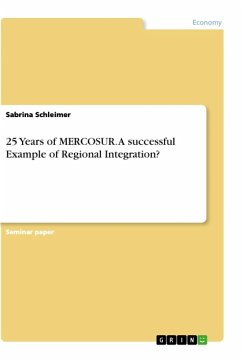 Economy

Sabrina Schleimer

25 Years of MERCOSUR. A successful Example of Regional Integration?

Seminar paper

GRIN